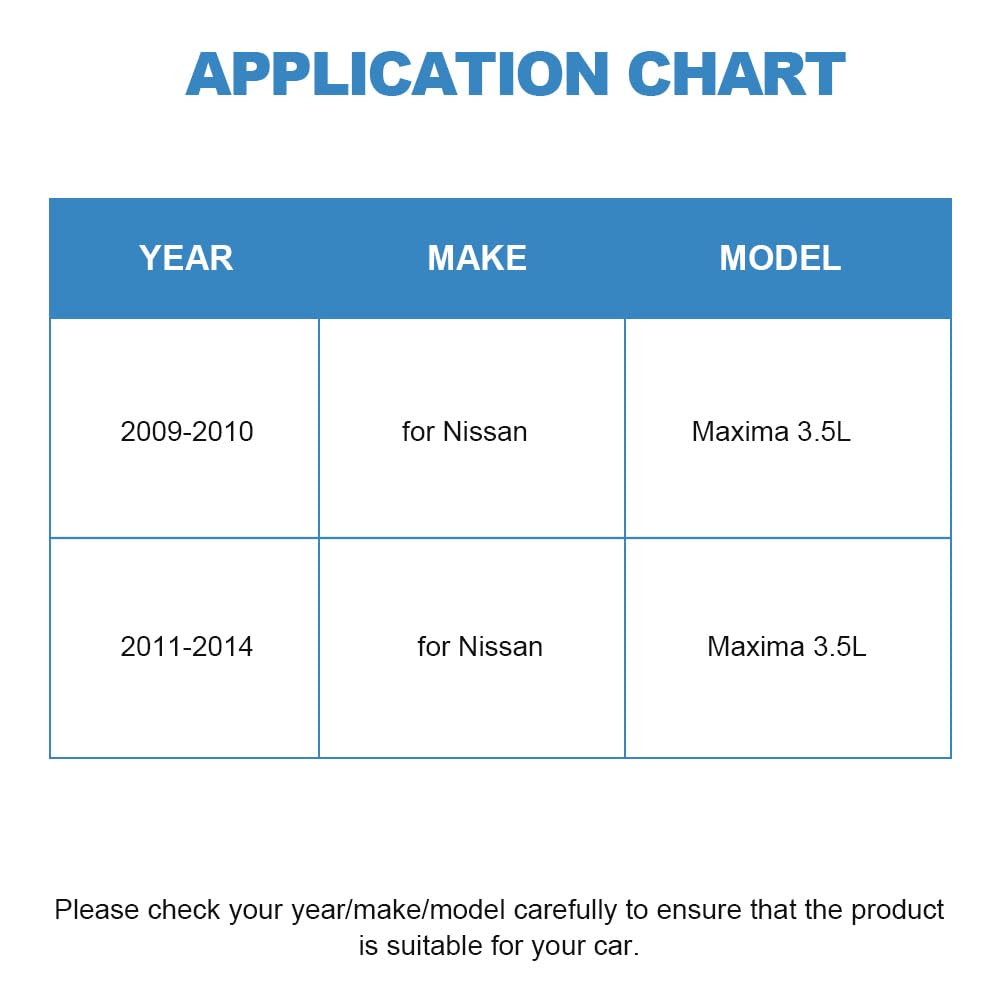 APPLICATION CHART

| YEAR | MAKE | MODEL |
|---|---|---|
| 2009-2010 | for Nissan | Maxima 3.5L |
| 2011-2014 | for Nissan | Maxima 3.5L |

Please check your year/make/model carefully to ensure that the product is suitable for your car.